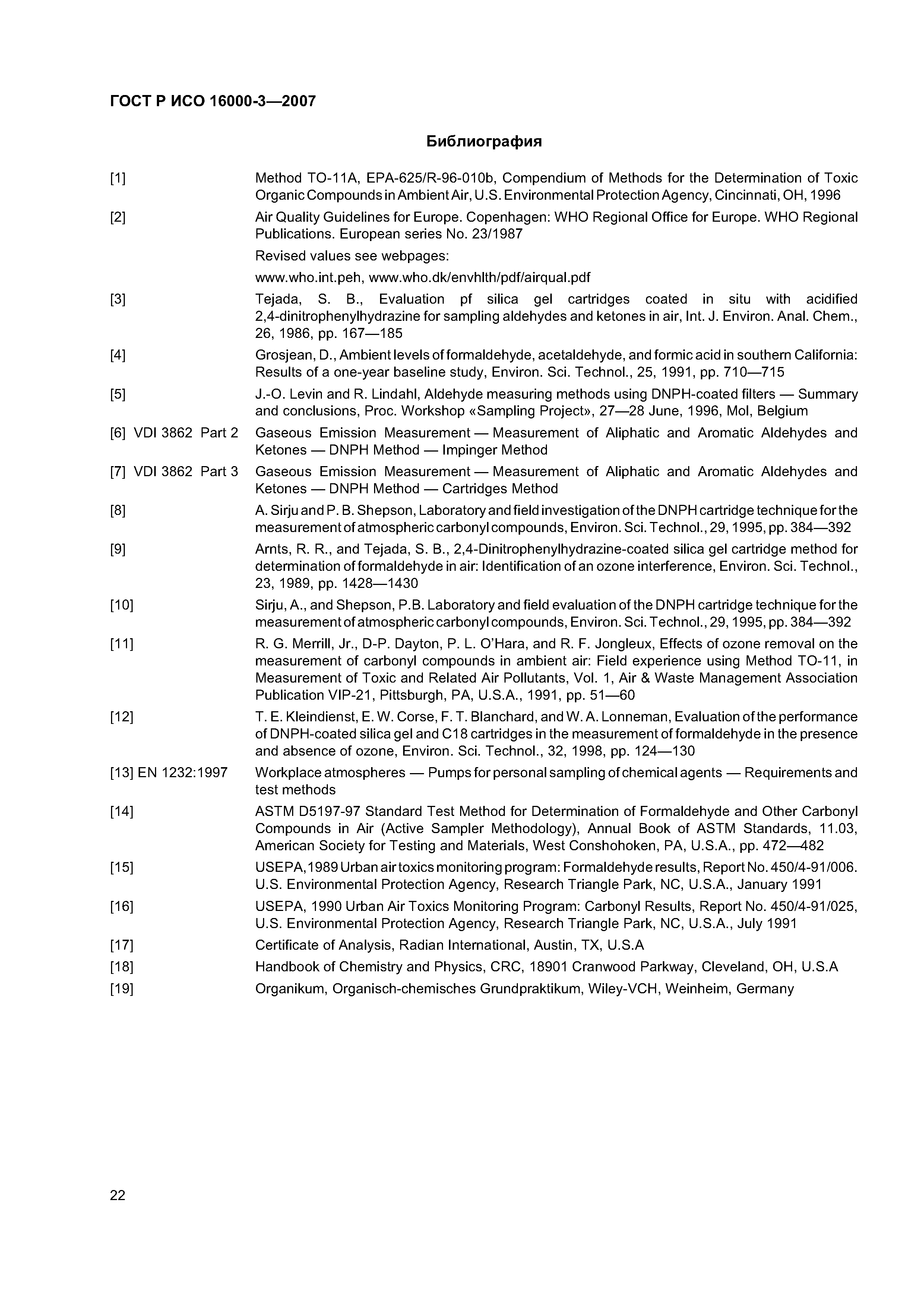 ГОСТ Р ИСО 16000-3—2007

Библиография

[1] Method TO-11A, EPA-625/R-96-010b, Compendium of Methods for the Determination of Toxic Organic Compounds in Ambient Air, U.S. Environmental Protection Agency, Cincinnati, OH, 1996

[2] Air Quality Guidelines for Europe. Copenhagen: WHO Regional Office for Europe. WHO Regional Publications. European series No. 23/1987

Revised values see webpages:

www.who.int.peh, www.who.dk/envhlth/pdf/airqual.pdf

[3] Tejada, S. B., Evaluation pf silica gel cartridges coated in situ with acidified 2,4-dinitrophenylhydrazine for sampling aldehydes and ketones in air, Int. J. Environ. Anal. Chem., 26, 1986, pp. 167—185

[4] Grosjean, D., Ambient levels of formaldehyde, acetaldehyde, and formic acid in southern California: Results of a one-year baseline study, Environ. Sci. Technol., 25, 1991, pp. 710—715

[5] J.-O. Levin and R. Lindahl, Aldehyde measuring methods using DNPH-coated filters — Summary and conclusions, Proc. Workshop «Sampling Project», 27—28 June, 1996, Mol, Belgium

[6] VDI 3862 Part 2 Gaseous Emission Measurement — Measurement of Aliphatic and Aromatic Aldehydes and Ketones — DNPH Method — Impinger Method

[7] VDI 3862 Part 3 Gaseous Emission Measurement — Measurement of Aliphatic and Aromatic Aldehydes and Ketones — DNPH Method — Cartridges Method

[8] A. Sirju and P. B. Shepson, Laboratory and field investigation of the DNPH cartridge technique for the measurement of atmospheric carbonyl compounds, Environ. Sci. Technol., 29, 1995, pp. 384—392

[9] Arnts, R. R., and Tejada, S. B., 2,4-Dinitrophenylhydrazine-coated silica gel cartridge method for determination of formaldehyde in air: Identification of an ozone interference, Environ. Sci. Technol., 23, 1989, pp. 1428—1430

[10] Sirju, A., and Shepson, P.B. Laboratory and field evaluation of the DNPH cartridge technique for the measurement of atmospheric carbonyl compounds, Environ. Sci. Technol., 29, 1995, pp. 384—392

[11] R. G. Merrill, Jr., D-P. Dayton, P. L. O'Hara, and R. F. Jongleux, Effects of ozone removal on the measurement of carbonyl compounds in ambient air: Field experience using Method TO-11, in Measurement of Toxic and Related Air Pollutants, Vol. 1, Air & Waste Management Association Publication VIP-21, Pittsburgh, PA, U.S.A., 1991, pp. 51—60

[12] T. E. Kleindienst, E. W. Corse, F. T. Blanchard, and W. A. Lonneman, Evaluation of the performance of DNPH-coated silica gel and C18 cartridges in the measurement of formaldehyde in the presence and absence of ozone, Environ. Sci. Technol., 32, 1998, pp. 124—130

[13] EN 1232:1997 Workplace atmospheres — Pumps for personal sampling of chemical agents — Requirements and test methods

[14] ASTM D5197-97 Standard Test Method for Determination of Formaldehyde and Other Carbonyl Compounds in Air (Active Sampler Methodology), Annual Book of ASTM Standards, 11.03, American Society for Testing and Materials, West Conshohoken, PA, U.S.A., pp. 472—482

[15] USEPA, 1989 Urban air toxics monitoring program: Formaldehyde results, Report No. 450/4-91/006. U.S. Environmental Protection Agency, Research Triangle Park, NC, U.S.A., January 1991

[16] USEPA, 1990 Urban Air Toxics Monitoring Program: Carbonyl Results, Report No. 450/4-91/025, U.S. Environmental Protection Agency, Research Triangle Park, NC, U.S.A., July 1991

[17] Certificate of Analysis, Radian International, Austin, TX, U.S.A

[18] Handbook of Chemistry and Physics, CRC, 18901 Cranwood Parkway, Cleveland, OH, U.S.A

[19] Organikum, Organisch-chemisches Grundpraktikum, Wiley-VCH, Weinheim, Germany

22